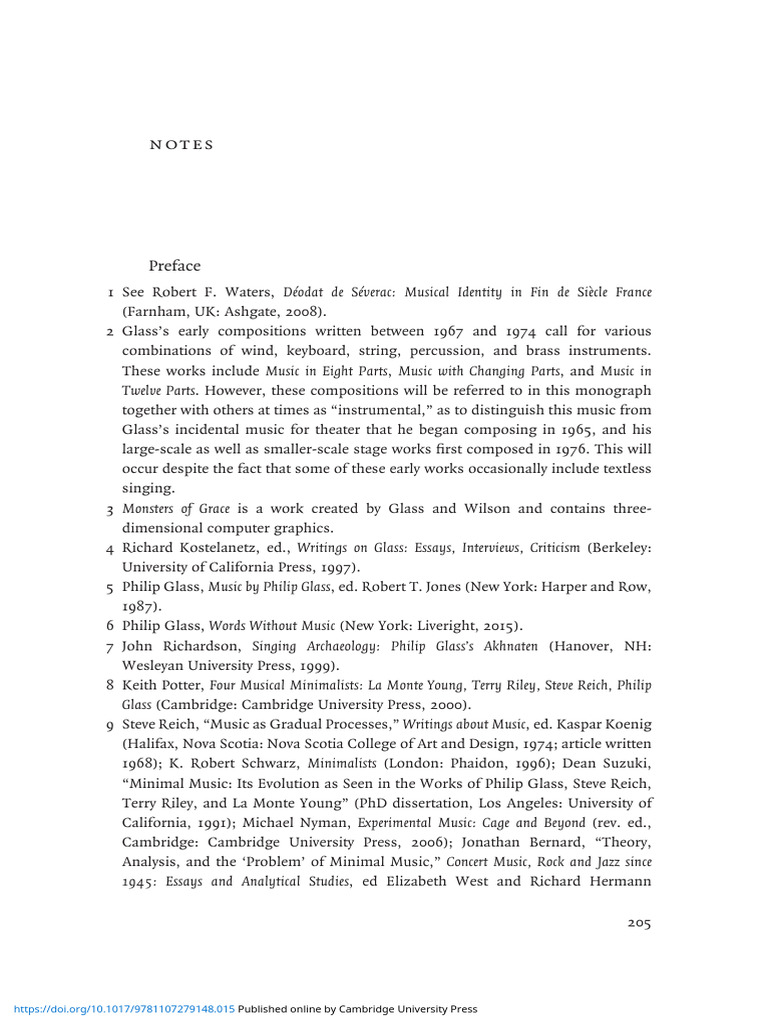 NOTES

Preface

1 See Robert F. Waters, Déodat de Séverac: Musical Identity in Fin de Siècle France (Farnham, UK: Ashgate, 2008).

2 Glass's early compositions written between 1967 and 1974 call for various combinations of wind, keyboard, string, percussion, and brass instruments. These works include Music in Eight Parts, Music with Changing Parts, and Music in Twelve Parts. However, these compositions will be referred to in this monograph together with others at times as "instrumental," as to distinguish this music from Glass's incidental music for theater that he began composing in 1965, and his large-scale as well as smaller-scale stage works first composed in 1976. This will occur despite the fact that some of these early works occasionally include textless singing.

3 Monsters of Grace is a work created by Glass and Wilson and contains three-dimensional computer graphics.

4 Richard Kostelanetz, ed., Writings on Glass: Essays, Interviews, Criticism (Berkeley: University of California Press, 1997).

5 Philip Glass, Music by Philip Glass, ed. Robert T. Jones (New York: Harper and Row, 1987).

6 Philip Glass, Words Without Music (New York: Liveright, 2015).

7 John Richardson, Singing Archaeology: Philip Glass's Akhnaten (Hanover, NH: Wesleyan University Press, 1999).

8 Keith Potter, Four Musical Minimalists: La Monte Young, Terry Riley, Steve Reich, Philip Glass (Cambridge: Cambridge University Press, 2000).

9 Steve Reich, "Music as Gradual Processes," Writings about Music, ed. Kaspar Koenig (Halifax, Nova Scotia: Nova Scotia College of Art and Design, 1974; article written 1968); K. Robert Schwarz, Minimalists (London: Phaidon, 1996); Dean Suzuki, "Minimal Music: Its Evolution as Seen in the Works of Philip Glass, Steve Reich, Terry Riley, and La Monte Young" (PhD dissertation, Los Angeles: University of California, 1991); Michael Nyman, Experimental Music: Cage and Beyond (rev. ed., Cambridge: Cambridge University Press, 2006); Jonathan Bernard, "Theory, Analysis, and the 'Problem' of Minimal Music," Concert Music, Rock and Jazz since 1945: Essays and Analytical Studies, ed Elizabeth West and Richard Hermann

205

https://doi.org/10.1017/9781107279148.015 Published online by Cambridge University Press